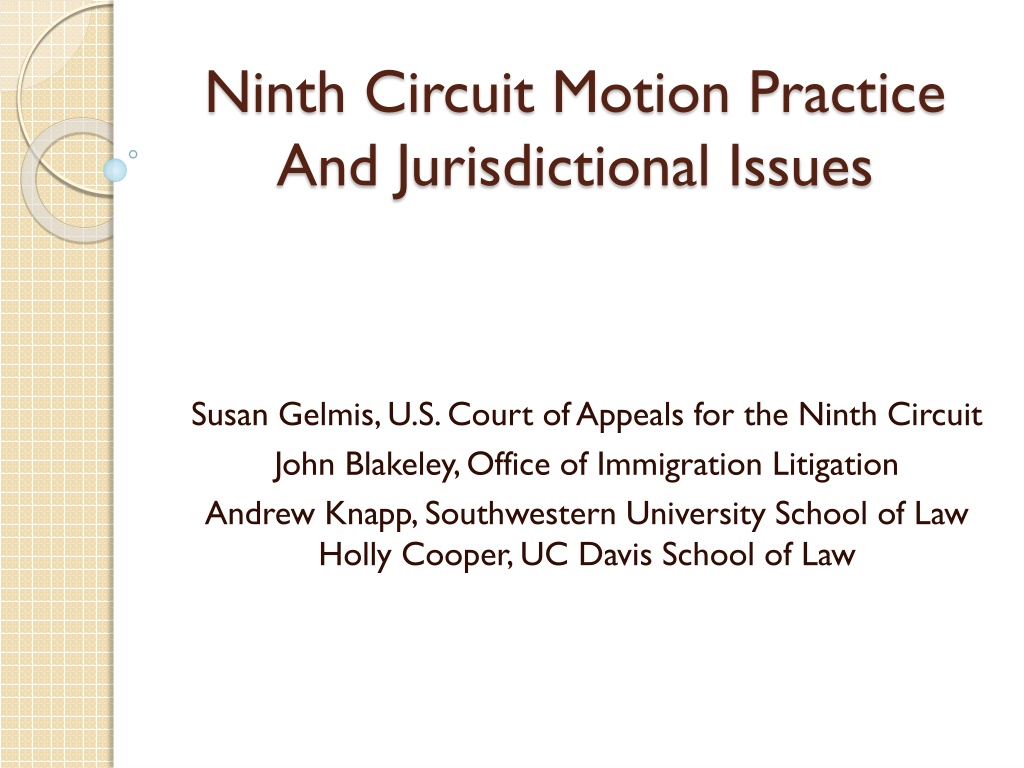 Ninth Circuit Motion Practice And Jurisdictional Issues

Susan Gelmis, U.S. Court of Appeals for the Ninth Circuit
John Blakeley, Office of Immigration Litigation
Andrew Knapp, Southwestern University School of Law
Holly Cooper, UC Davis School of Law